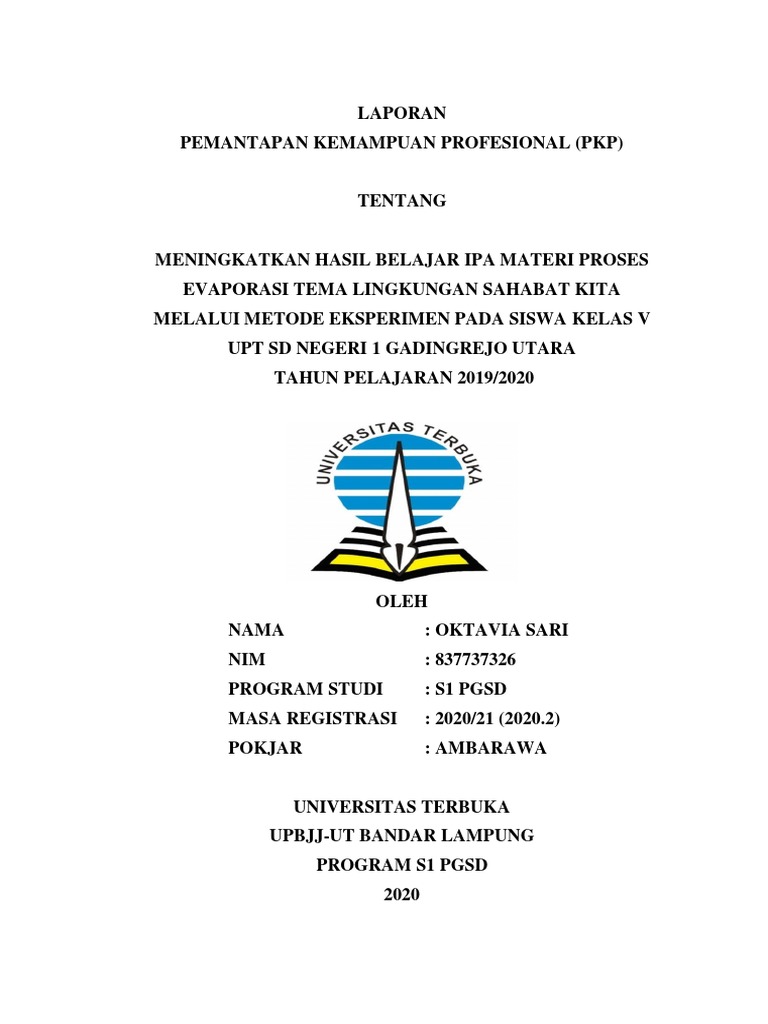 LAPORAN
PEMANTAPAN KEMAMPUAN PROFESIONAL (PKP)

TENTANG

MENINGKATKAN HASIL BELAJAR IPA MATERI PROSES EVAPORASI TEMA LINGKUNGAN SAHABAT KITA MELALUI METODE EKSPERIMEN PADA SISWA KELAS V UPT SD NEGERI 1 GADINGREJO UTARA TAHUN PELAJARAN 2019/2020

UNIVERSITAS TERBUKA

OLEH

NAMA : OKTAVIA SARI
NIM : 837737326
PROGRAM STUDI : S1 PGSD
MASA REGISTRASI : 2020/21 (2020.2)
POKJAR : AMBARAWA

UNIVERSITAS TERBUKA
UPBJJ-UT BANDAR LAMPUNG
PROGRAM S1 PGSD
2020